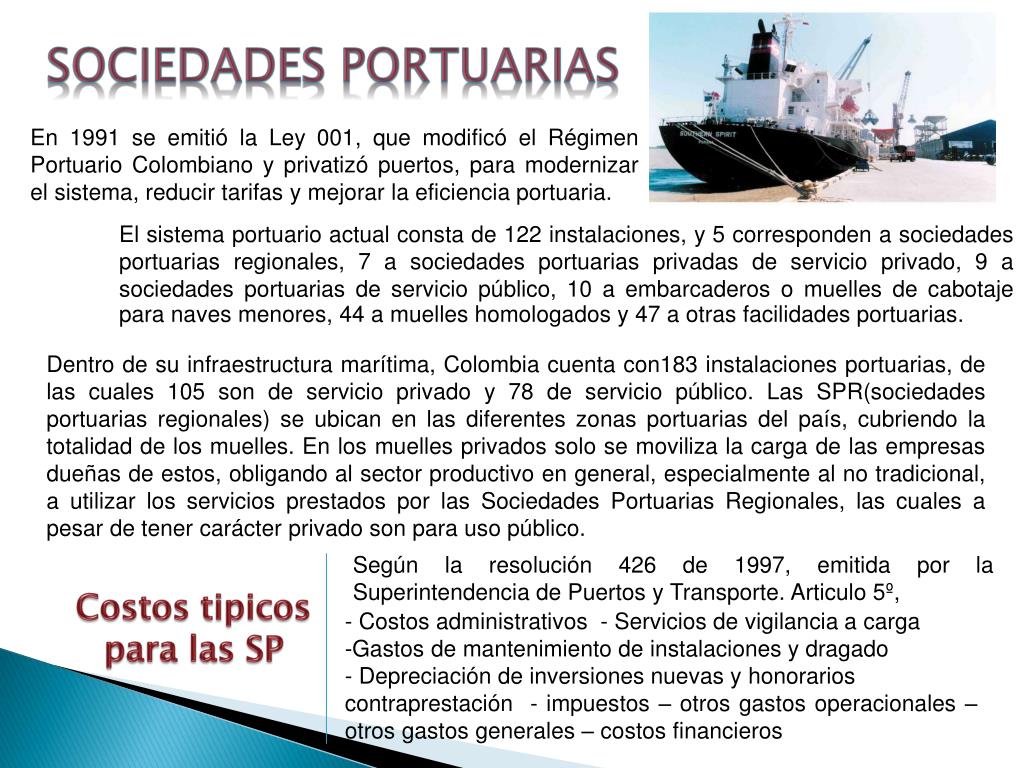 SOCIEDADES PORTUARIAS

SOUTHERN SPIRIT

En 1991 se emitió la Ley 001, que modificó el Régimen Portuario Colombiano y privatizó puertos, para modernizar el sistema, reducir tarifas y mejorar la eficiencia portuaria.

El sistema portuario actual consta de 122 instalaciones, y 5 corresponden a sociedades portuarias regionales, 7 a sociedades portuarias privadas de servicio privado, 9 a sociedades portuarias de servicio público, 10 a embarcaderos o muelles de cabotaje para naves menores, 44 a muelles homologados y 47 a otras facilidades portuarias.

Dentro de su infraestructura marítima, Colombia cuenta con183 instalaciones portuarias, de las cuales 105 son de servicio privado y 78 de servicio público. Las SPR(sociedades portuarias regionales) se ubican en las diferentes zonas portuarias del país, cubriendo la totalidad de los muelles. En los muelles privados solo se moviliza la carga de las empresas dueñas de estos, obligando al sector productivo en general, especialmente al no tradicional, a utilizar los servicios prestados por las Sociedades Portuarias Regionales, las cuales a pesar de tener carácter privado son para uso público.

Costos tipicos para las SP

Según la resolución 426 de 1997, emitida por la Superintendencia de Puertos y Transporte. Articulo 5º,
- Costos administrativos - Servicios de vigilancia a carga
-Gastos de mantenimiento de instalaciones y dragado
- Depreciación de inversiones nuevas y honorarios contraprestación - impuestos – otros gastos operacionales – otros gastos generales – costos financieros